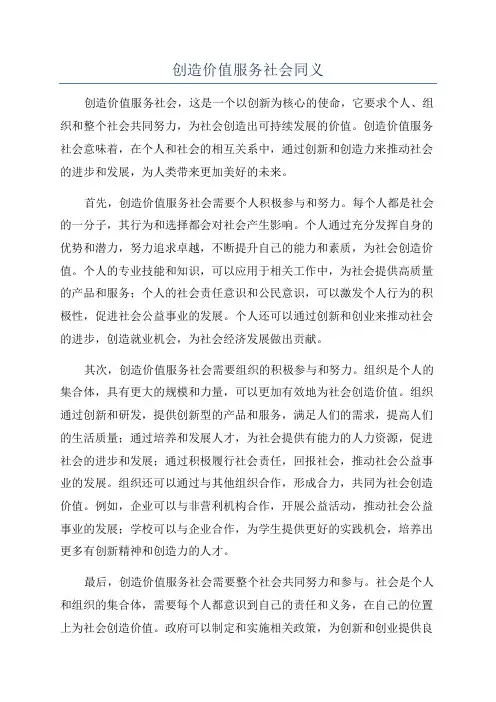 创造价值服务社会同义

创造价值服务社会，这是一个以创新为核心的使命，它要求个人、组织和整个社会共同努力，为社会创造出可持续发展的价值。创造价值服务社会意味着，在个人和社会的相互关系中，通过创新和创造力来推动社会的进步和发展，为人类带来更加美好的未来。

首先，创造价值服务社会需要个人积极参与和努力。每个人都是社会的一分子，其行为和选择都会对社会产生影响。个人通过充分发挥自身的优势和潜力，努力追求卓越，不断提升自己的能力和素质，为社会创造价值。个人的专业技能和知识，可以应用于相关工作中，为社会提供高质量的产品和服务；个人的社会责任意识和公民意识，可以激发个人行为的积极性，促进社会公益事业的发展。个人还可以通过创新和创业来推动社会的进步，创造就业机会，为社会经济发展做出贡献。

其次，创造价值服务社会需要组织的积极参与和努力。组织是个人的集合体，具有更大的规模和力量，可以更加有效地为社会创造价值。组织通过创新和研发，提供创新型的产品和服务，满足人们的需求，提高人们的生活质量；通过培养和发展人才，为社会提供有能力的人力资源，促进社会的进步和发展；通过积极履行社会责任，回报社会，推动社会公益事业的发展。组织还可以通过与其他组织合作，形成合力，共同为社会创造价值。例如，企业可以与非营利机构合作，开展公益活动，推动社会公益事业的发展；学校可以与企业合作，为学生提供更好的实践机会，培养出更多有创新精神和创造力的人才。

最后，创造价值服务社会需要整个社会共同努力和参与。社会是个人和组织的集合体，需要每个人都意识到自己的责任和义务，在自己的位置上为社会创造价值。政府可以制定和实施相关政策，为创新和创业提供良